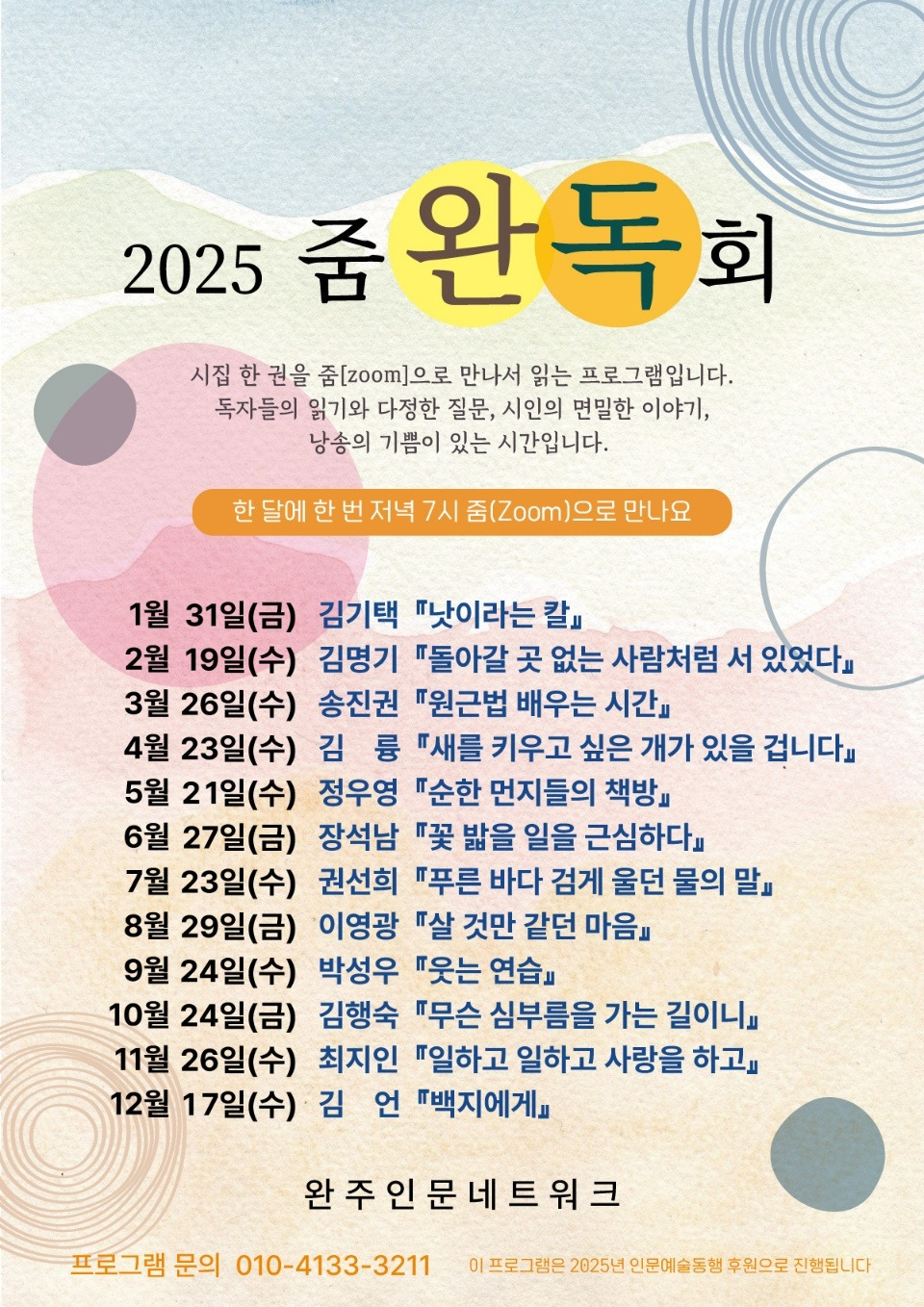 2025 줌완독회

시집 한 권을 줌[zoom]으로 만나서 읽는 프로그램입니다. 독자들의 읽기와 다정한 질문, 시인의 면밀한 이야기, 낭송의 기쁨이 있는 시간입니다.

한 달에 한 번 저녁 7시 줌(Zoom)으로 만나요

1월 31일(금) 김기택 『낫이라는 칼』
2월 19일(수) 김명기 『돌아갈 곳 없는 사람처럼 서 있었다』
3월 26일(수) 송진권 『원근법 배우는 시간』
4월 23일(수) 김 륭 『새를 키우고 싶은 개가 있을 겁니다』
5월 21일(수) 정우영 『순한 먼지들의 책방』
6월 27일(금) 장석남 『꽃 밟을 일을 근심하다』
7월 23일(수) 권선희 『푸른 바다 검게 울던 물의 말』
8월 29일(금) 이영광 『살 것만 같던 마음』
9월 24일(수) 박성우 『웃는 연습』
10월 24일(금) 김행숙 『무슨 심부름을 가는 길이니』
11월 26일(수) 최지인 『일하고 일하고 사랑을 하고』
12월 17일(수) 김 언 『백지에게』

완주인문네트워크

프로그램 문의 010-4133-3211 이 프로그램은 2025년 인문예술동행 후원으로 진행됩니다